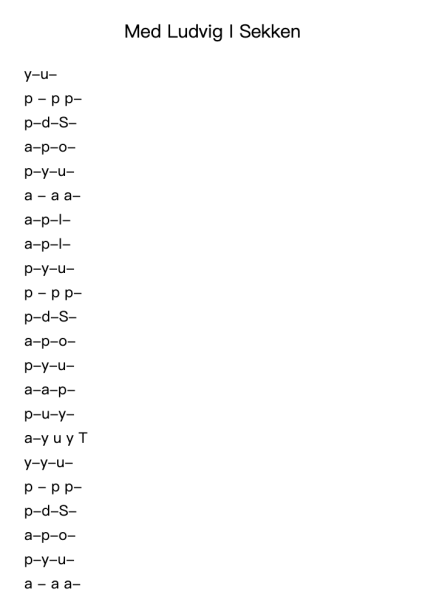 Med Ludvig I Sekken

y–u–
p – p p–
p–d–S–
a–p–o–
p–y–u–
a – a a–
a–p–l–
a–p–l–
p–y–u–
p – p p–
p–d–S–
a–p–o–
p–y–u–
a–a–p–
p–u–y–
a–y u y T
y–y–u–
p – p p–
p–d–S–
a–p–o–
p–y–u–
a – a a–